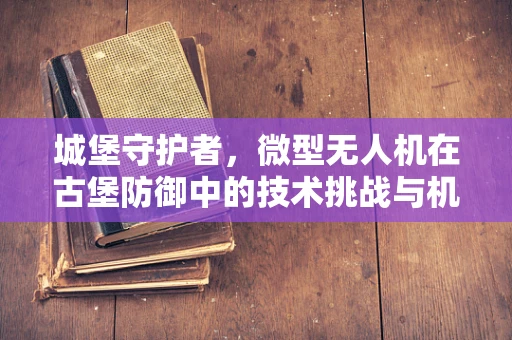 城堡守护者，微型无人机在古堡防御中的技术挑战与机